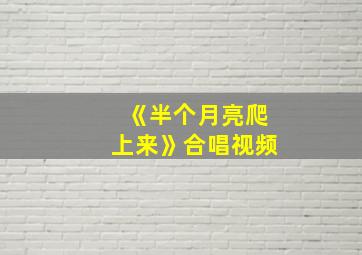 《半个月亮爬上来》合唱视频